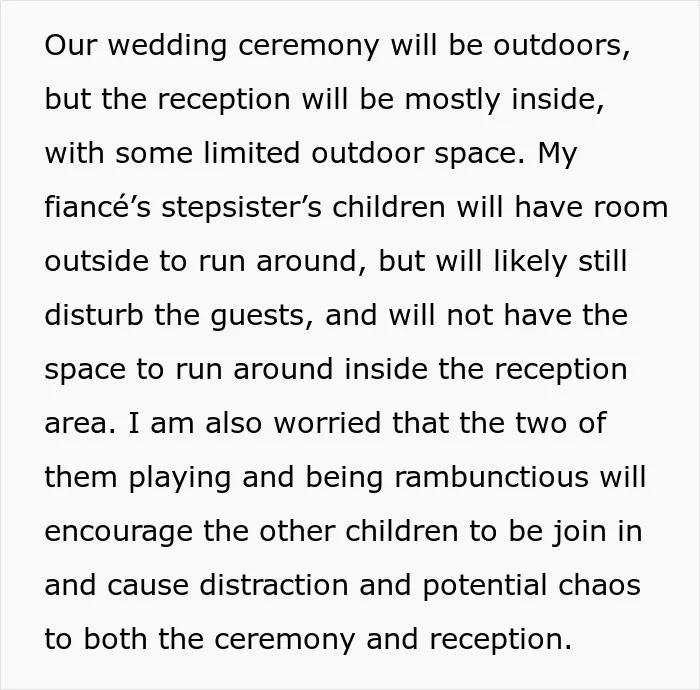 Our wedding ceremony will be outdoors, but the reception will be mostly inside, with some limited outdoor space. My fiancé's stepsister's children will have room outside to run around, but will likely still disturb the guests, and will not have the space to run around inside the reception area. I am also worried that the two of them playing and being rambunctious will encourage the other children to be join in and cause distraction and potential chaos to both the ceremony and reception.